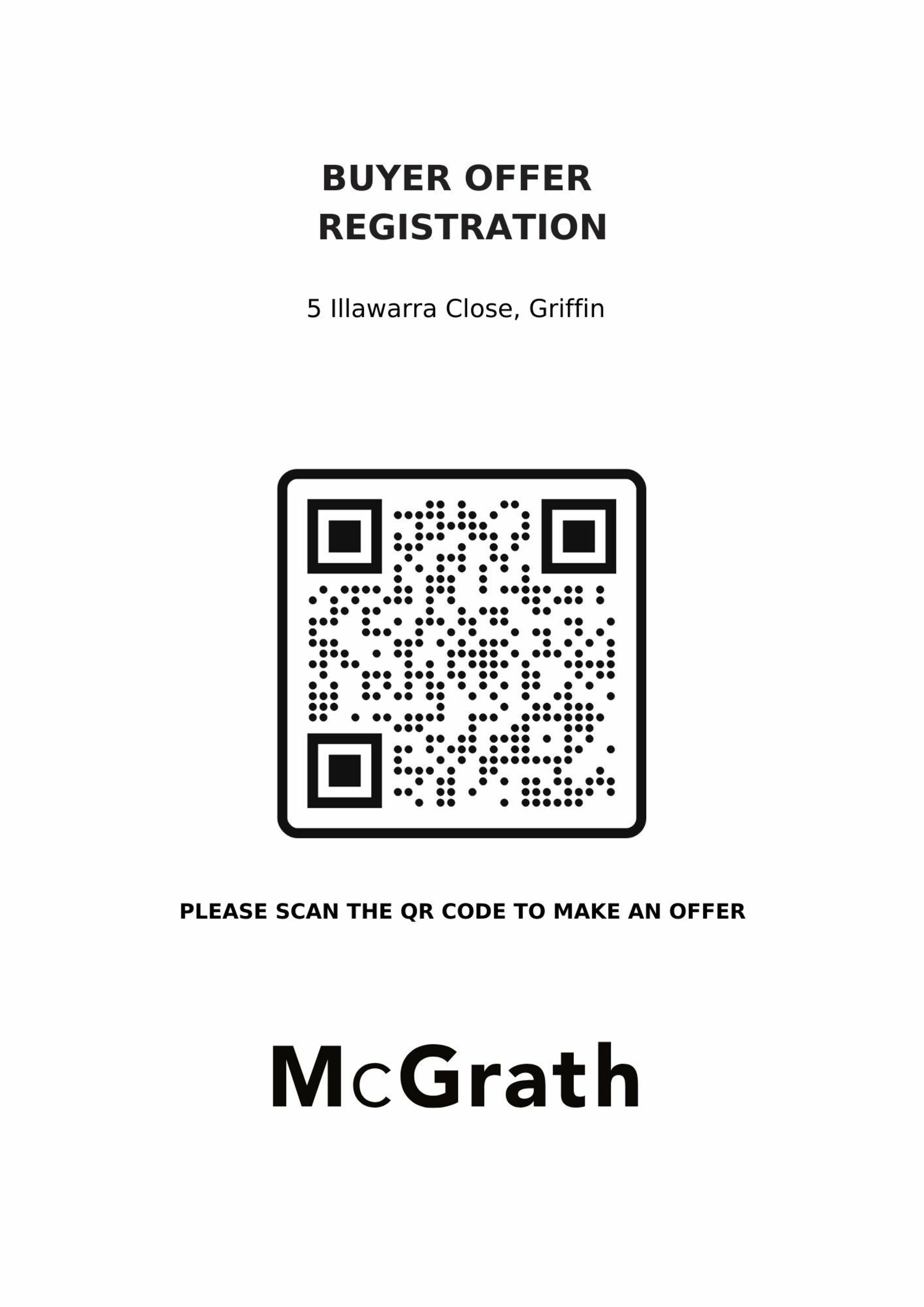 BUYER OFFER
REGISTRATION

5 Illawarra Close, Griffin

PLEASE SCAN THE QR CODE TO MAKE AN OFFER

McGrath